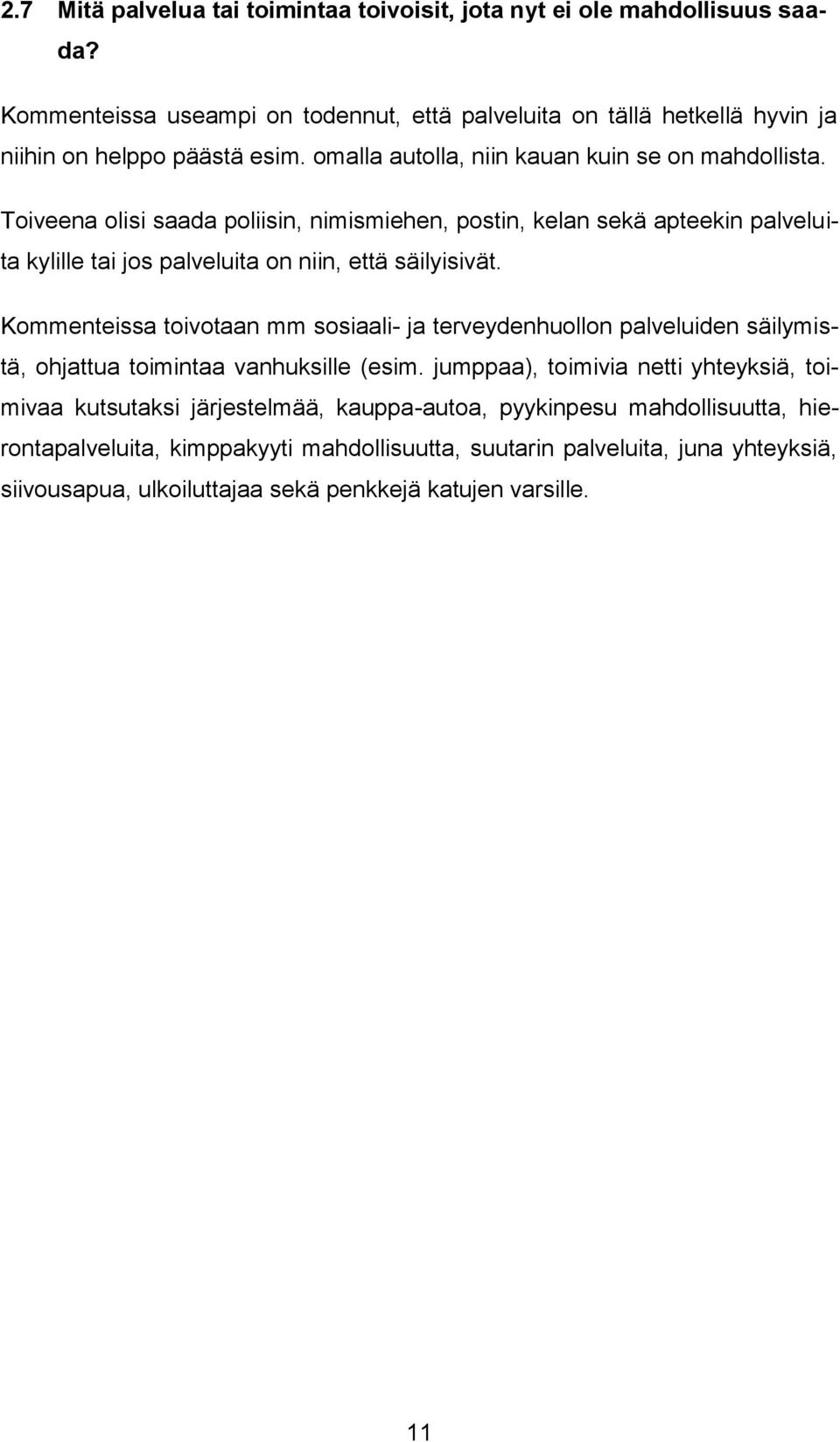 2.7 Mitä palvelua tai toimintaa toivoisit, jota nyt ei ole mahdollisuus saada?

Kommenteissa useampi on todennut, että palveluita on tällä hetkellä hyvin ja niihin on helppo päästä esim. omalla autolla, niin kauan kuin se on mahdollista.

Toiveena olisi saada poliisin, nimismiehen, postin, kelan sekä apteekin palveluita kylille tai jos palveluita on niin, että säilyisivät.

Kommenteissa toivotaan mm sosiaali- ja terveydenhuollon palveluiden säilymistä, ohjattua toimintaa vanhuksille (esim. jumppaa), toimivia netti yhteyksiä, toimivaa kutsutaksi järjestelmää, kauppa-autoa, pyykinpesu mahdollisuutta, hierontapalveluita, kimppakyyti mahdollisuutta, suutarin palveluita, juna yhteyksiä, siivousapua, ulkoiluttajaa sekä penkkejä katujen varsille.

11